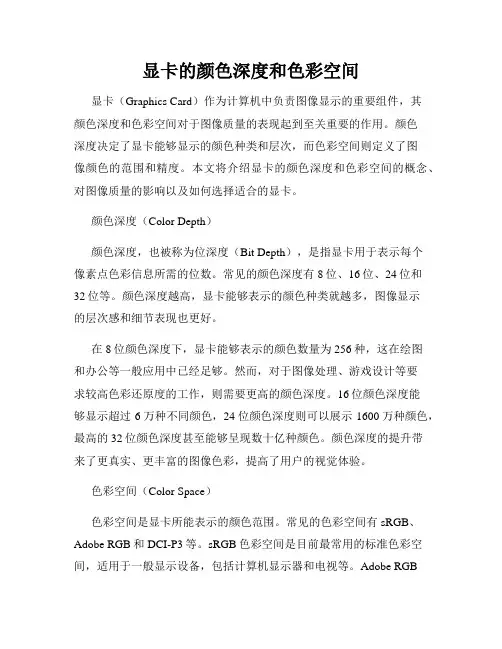 显卡的颜色深度和色彩空间

显卡（Graphics Card）作为计算机中负责图像显示的重要组件，其颜色深度和色彩空间对于图像质量的表现起到至关重要的作用。颜色深度决定了显卡能够显示的颜色种类和层次，而色彩空间则定义了图像颜色的范围和精度。本文将介绍显卡的颜色深度和色彩空间的概念、对图像质量的影响以及如何选择适合的显卡。

颜色深度（Color Depth）

颜色深度，也被称为位深度（Bit Depth），是指显卡用于表示每个像素点色彩信息所需的位数。常见的颜色深度有 8 位、16 位、24 位和 32 位等。颜色深度越高，显卡能够表示的颜色种类就越多，图像显示的层次感和细节表现也更好。

在 8 位颜色深度下，显卡能够表示的颜色数量为 256 种，这在绘图和办公等一般应用中已经足够。然而，对于图像处理、游戏设计等要求较高色彩还原度的工作，则需要更高的颜色深度。16 位颜色深度能够显示超过 6 万种不同颜色，24 位颜色深度则可以展示 1600 万种颜色，最高的 32 位颜色深度甚至能够呈现数十亿种颜色。颜色深度的提升带来了更真实、更丰富的图像色彩，提高了用户的视觉体验。

色彩空间（Color Space）

色彩空间是显卡所能表示的颜色范围。常见的色彩空间有 sRGB、Adobe RGB 和 DCI-P3 等。sRGB 色彩空间是目前最常用的标准色彩空间，适用于一般显示设备，包括计算机显示器和电视等。Adobe RGB